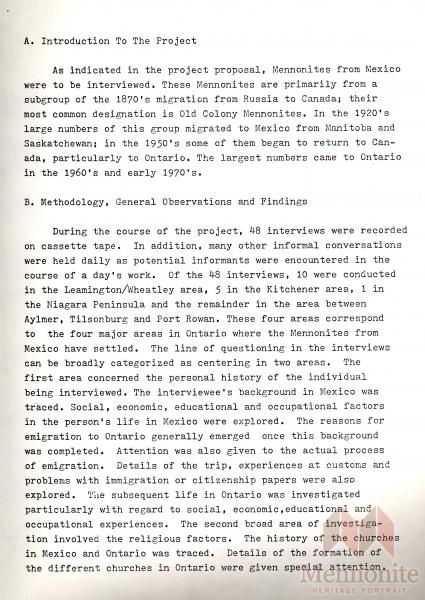 A. Introduction To The Project

As indicated in the project proposal, Mennonites from Mexico were to be interviewed. These Mennonites are primarily from a subgroup of the 1870's migration from Russia to Canada; their most common designation is Old Colony Mennonites. In the 1920's large numbers of this group migrated to Mexico from Manitoba and Saskatchewan; in the 1950's some of them began to return to Canada, particularly to Ontario. The largest numbers came to Ontario in the 1960's and early 1970's.

B. Methodology, General Observations and Findings

During the course of the project, 48 interviews were recorded on cassette tape. In addition, many other informal conversations were held daily as potential informants were encountered in the course of a day's work. Of the 48 interviews, 10 were conducted in the Leamington/Wheatley area, 5 in the Kitchener area, 1 in the Niagara Peninsula and the remainder in the area between Aylmer, Tilsonburg and Port Rowan. These four areas correspond to the four major areas in Ontario where the Mennonites from Mexico have settled. The line of questioning in the interviews can be broadly categorized as centering in two areas. The first area concerned the personal history of the individual being interviewed. The interviewee's background in Mexico was traced. Social, economic, educational and occupational factors in the person's life in Mexico were explored. The reasons for emigration to Ontario generally emerged once this background was completed. Attention was also given to the actual process of emigration. Details of the trip, experiences at customs and problems with immigration or citizenship papers were also explored. The subsequent life in Ontario was investigated particularly with regard to social, economic,educational and occupational experiences. The second broad area of investigation involved the religious factors. The history of the churches in Mexico and Ontario was traced. Details of the formation of the different churches in Ontario were given special attention.

Mennonite
HERITAGE PORTRAIT